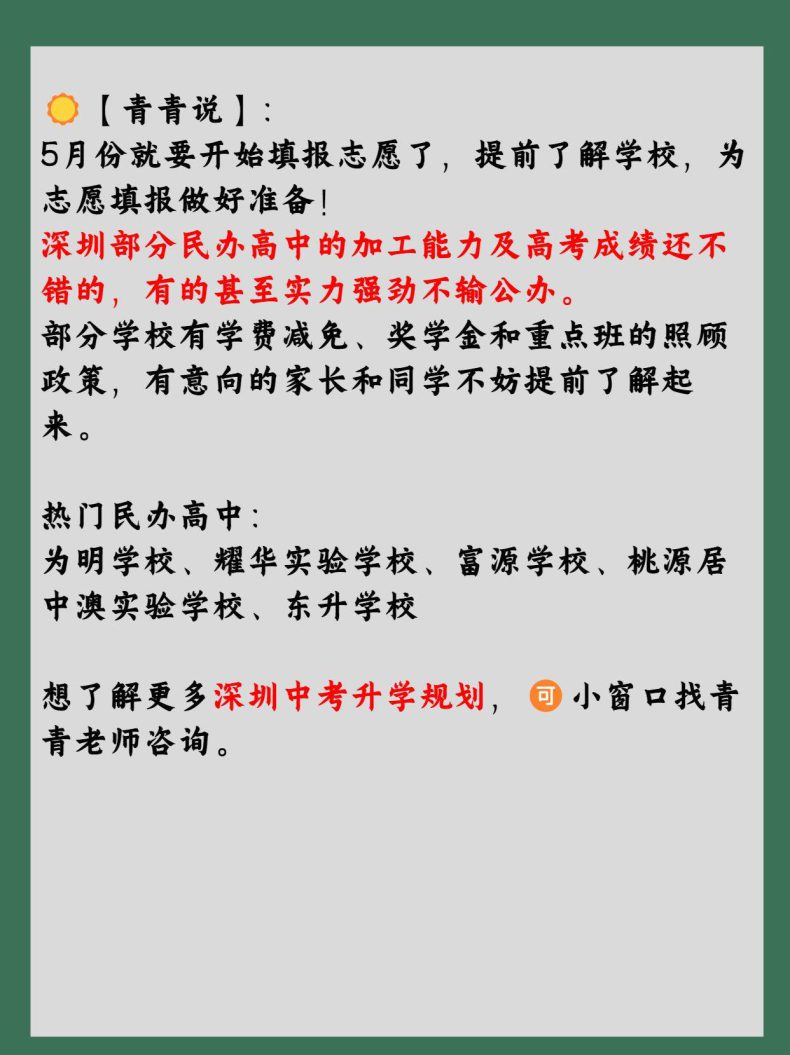 【青青说】:
5月份就要开始填报志愿了，提前了解学校，为志愿填报做好准备!
深圳部分民办高中的加工能力及高考成绩还不错的，有的甚至实力强劲不输公办。
部分学校有学费减免、奖学金和重点班的照顾政策，有意向的家长和同学不妨提前了解起来。

热门民办高中:
为明学校、耀华实验学校、富源学校、桃源居中澳实验学校、东升学校

想了解更多深圳中考升学规划，可小窗口找青青老师咨询。